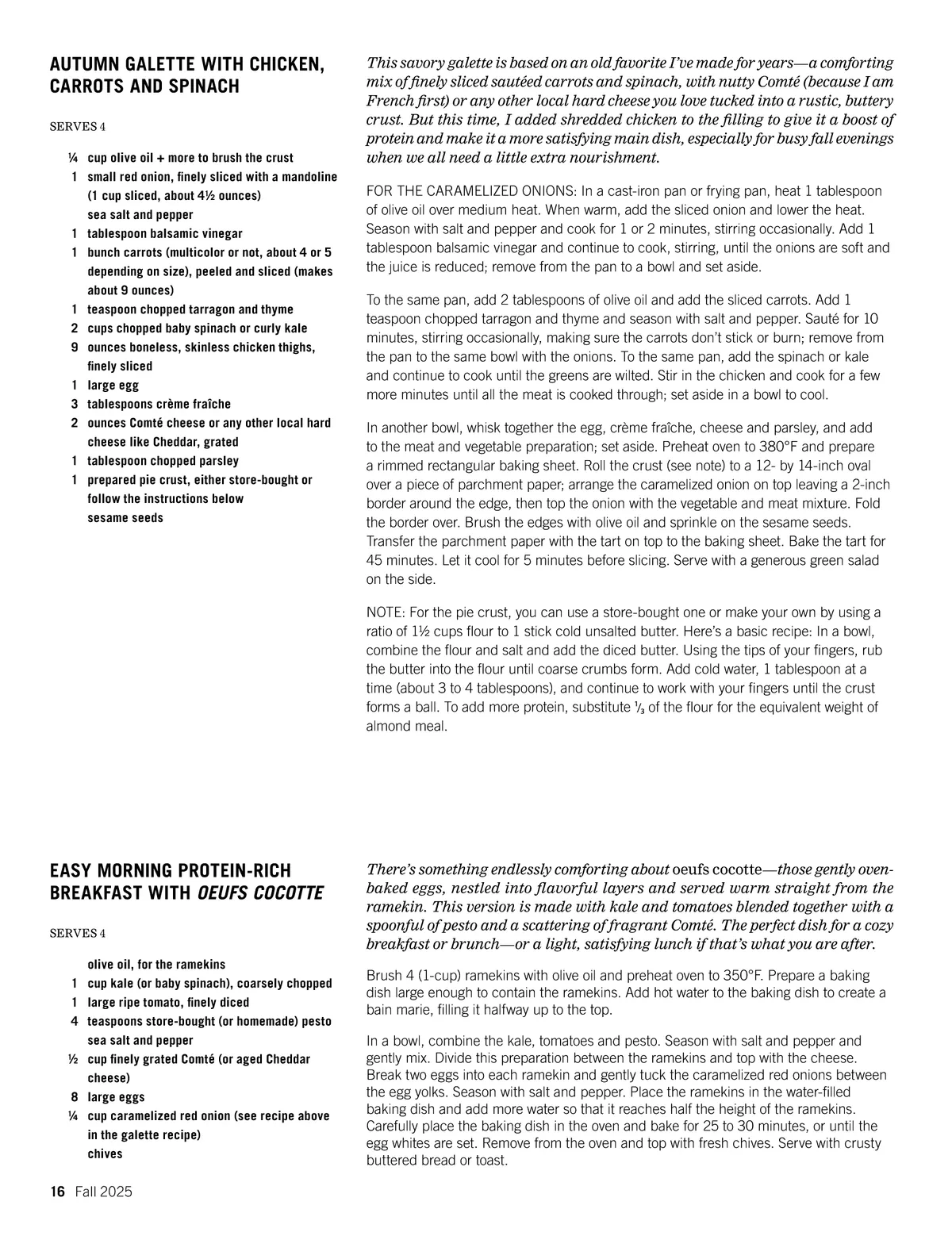 AUTUMN GALETTE WITH CHICKEN, CARROTS AND SPINACH

SERVES 4

¼ cup olive oil + more to brush the crust
1 small red onion, finely sliced with a mandoline (1 cup sliced, about 4½ ounces)
sea salt and pepper
1 tablespoon balsamic vinegar
1 bunch carrots (multicolor or not, about 4 or 5 depending on size), peeled and sliced (makes about 9 ounces)
1 teaspoon chopped tarragon and thyme
2 cups chopped baby spinach or curly kale
9 ounces boneless, skinless chicken thighs, finely sliced
1 large egg
3 tablespoons crème fraîche
2 ounces Comté cheese or any other local hard cheese like Cheddar, grated
1 tablespoon chopped parsley
1 prepared pie crust, either store-bought or follow the instructions below
sesame seeds

This savory galette is based on an old favorite I've made for years—a comforting mix of finely sliced sautéed carrots and spinach, with nutty Comté (because I am French first) or any other local hard cheese you love tucked into a rustic, buttery crust. But this time, I added shredded chicken to the filling to give it a boost of protein and make it a more satisfying main dish, especially for busy fall evenings when we all need a little extra nourishment.

FOR THE CARAMELIZED ONIONS: In a cast-iron pan or frying pan, heat 1 tablespoon of olive oil over medium heat. When warm, add the sliced onion and lower the heat. Season with salt and pepper and cook for 1 or 2 minutes, stirring occasionally. Add 1 tablespoon balsamic vinegar and continue to cook, stirring, until the onions are soft and the juice is reduced; remove from the pan to a bowl and set aside.

To the same pan, add 2 tablespoons of olive oil and add the sliced carrots. Add 1 teaspoon chopped tarragon and thyme and season with salt and pepper. Sauté for 10 minutes, stirring occasionally, making sure the carrots don't stick or burn; remove from the pan to the same bowl with the onions. To the same pan, add the spinach or kale and continue to cook until the greens are wilted. Stir in the chicken and cook for a few more minutes until all the meat is cooked through; set aside in a bowl to cool.

In another bowl, whisk together the egg, crème fraîche, cheese and parsley, and add to the meat and vegetable preparation; set aside. Preheat oven to 380°F and prepare a rimmed rectangular baking sheet. Roll the crust (see note) to a 12- by 14-inch oval over a piece of parchment paper; arrange the caramelized onion on top leaving a 2-inch border around the edge, then top the onion with the vegetable and meat mixture. Fold the border over. Brush the edges with olive oil and sprinkle on the sesame seeds. Transfer the parchment paper with the tart on top to the baking sheet. Bake the tart for 45 minutes. Let it cool for 5 minutes before slicing. Serve with a generous green salad on the side.

NOTE: For the pie crust, you can use a store-bought one or make your own by using a ratio of 1½ cups flour to 1 stick cold unsalted butter. Here's a basic recipe: In a bowl, combine the flour and salt and add the diced butter. Using the tips of your fingers, rub the butter into the flour until coarse crumbs form. Add cold water, 1 tablespoon at a time (about 3 to 4 tablespoons), and continue to work with your fingers until the crust forms a ball. To add more protein, substitute ⅓ of the flour for the equivalent weight of almond meal.

EASY MORNING PROTEIN-RICH BREAKFAST WITH OEUFS COCOTTE

SERVES 4

olive oil, for the ramekins
1 cup kale (or baby spinach), coarsely chopped
1 large ripe tomato, finely diced
4 teaspoons store-bought (or homemade) pesto
sea salt and pepper
½ cup finely grated Comté (or aged Cheddar cheese)
8 large eggs
¼ cup caramelized red onion (see recipe above in the galette recipe)
chives

There's something endlessly comforting about oeufs cocotte—those gently oven-baked eggs, nestled into flavorful layers and served warm straight from the ramekin. This version is made with kale and tomatoes blended together with a spoonful of pesto and a scattering of fragrant Comté. The perfect dish for a cozy breakfast or brunch—or a light, satisfying lunch if that's what you are after.

Brush 4 (1-cup) ramekins with olive oil and preheat oven to 350°F. Prepare a baking dish large enough to contain the ramekins. Add hot water to the baking dish to create a bain marie, filling it halfway up to the top.

In a bowl, combine the kale, tomatoes and pesto. Season with salt and pepper and gently mix. Divide this preparation between the ramekins and top with the cheese. Break two eggs into each ramekin and gently tuck the caramelized red onions between the egg yolks. Season with salt and pepper. Place the ramekins in the water-filled baking dish and add more water so that it reaches half the height of the ramekins. Carefully place the baking dish in the oven and bake for 25 to 30 minutes, or until the egg whites are set. Remove from the oven and top with fresh chives. Serve with crusty buttered bread or toast.

16 Fall 2025